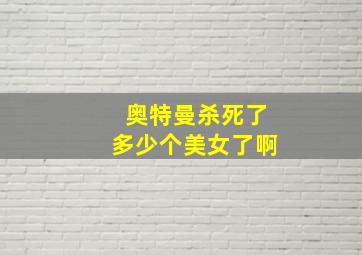 奥特曼杀死了
多少个美女了啊